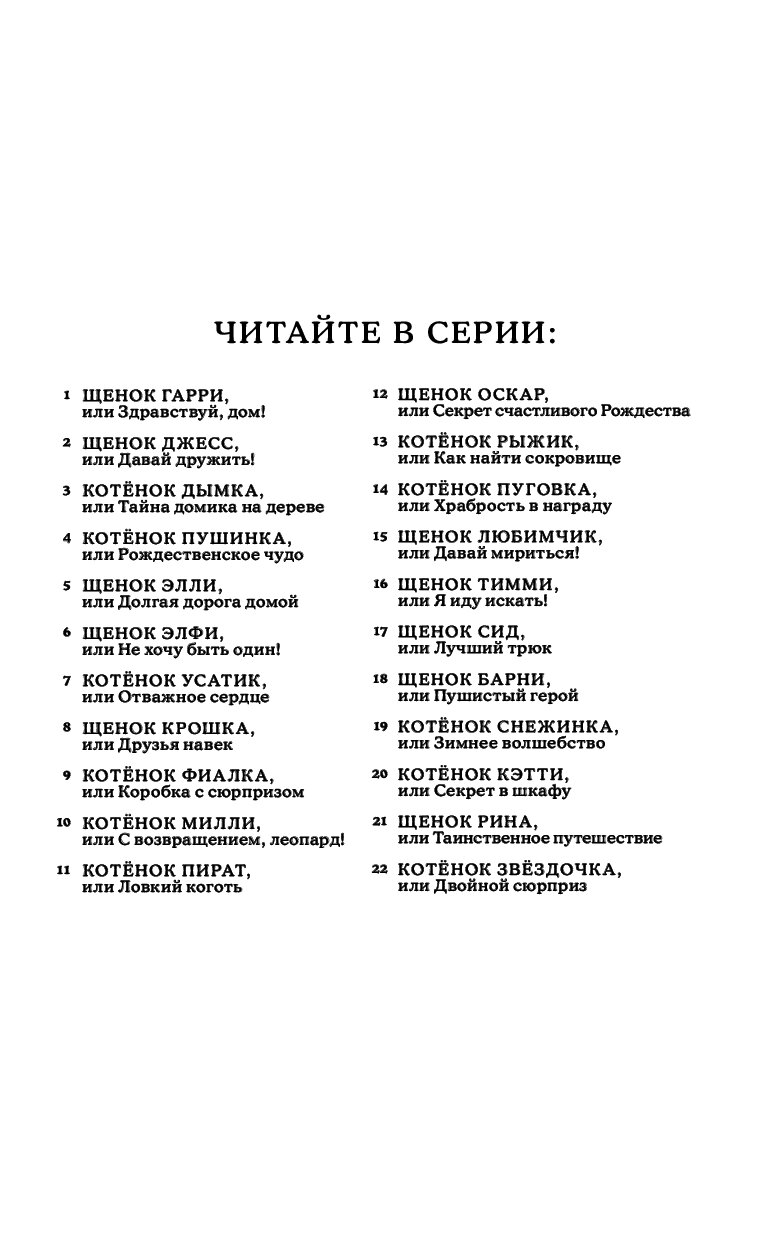 ЧИТАЙТЕ В СЕРИИ:

1 ЩЕНОК ГАРРИ, или Здравствуй, дом!

2 ЩЕНОК ДЖЕСС, или Давай дружить!

3 КОТЁНОК ДЫМКА, или Тайна домика на дереве

4 КОТЁНОК ПУШИНКА, или Рождественское чудо

5 ЩЕНОК ЭЛЛИ, или Долгая дорога домой

6 ЩЕНОК ЭЛФИ, или Не хочу быть один!

7 КОТЁНОК УСАТИК, или Отважное сердце

8 ЩЕНОК КРОШКА, или Друзья навек

9 КОТЁНОК ФИАЛКА, или Коробка с сюрпризом

10 КОТЁНОК МИЛЛИ, или С возвращением, леопард!

11 КОТЁНОК ПИРАТ, или Ловкий коготь

12 ЩЕНОК ОСКАР, или Секрет счастливого Рождества

13 КОТЁНОК РЫЖИК, или Как найти сокровище

14 КОТЁНОК ПУГОВКА, или Храбрость в награду

15 ЩЕНОК ЛЮБИМЧИК, или Давай мириться!

16 ЩЕНОК ТИММИ, или Я иду искать!

17 ЩЕНОК СИД, или Лучший трюк

18 ЩЕНОК БАРНИ, или Пушистый герой

19 КОТЁНОК СНЕЖИНКА, или Зимнее волшебство

20 КОТЁНОК КЭТТИ, или Секрет в шкафу

21 ЩЕНОК РИНА, или Таинственное путешествие

22 КОТЁНОК ЗВЁЗДОЧКА, или Двойной сюрприз